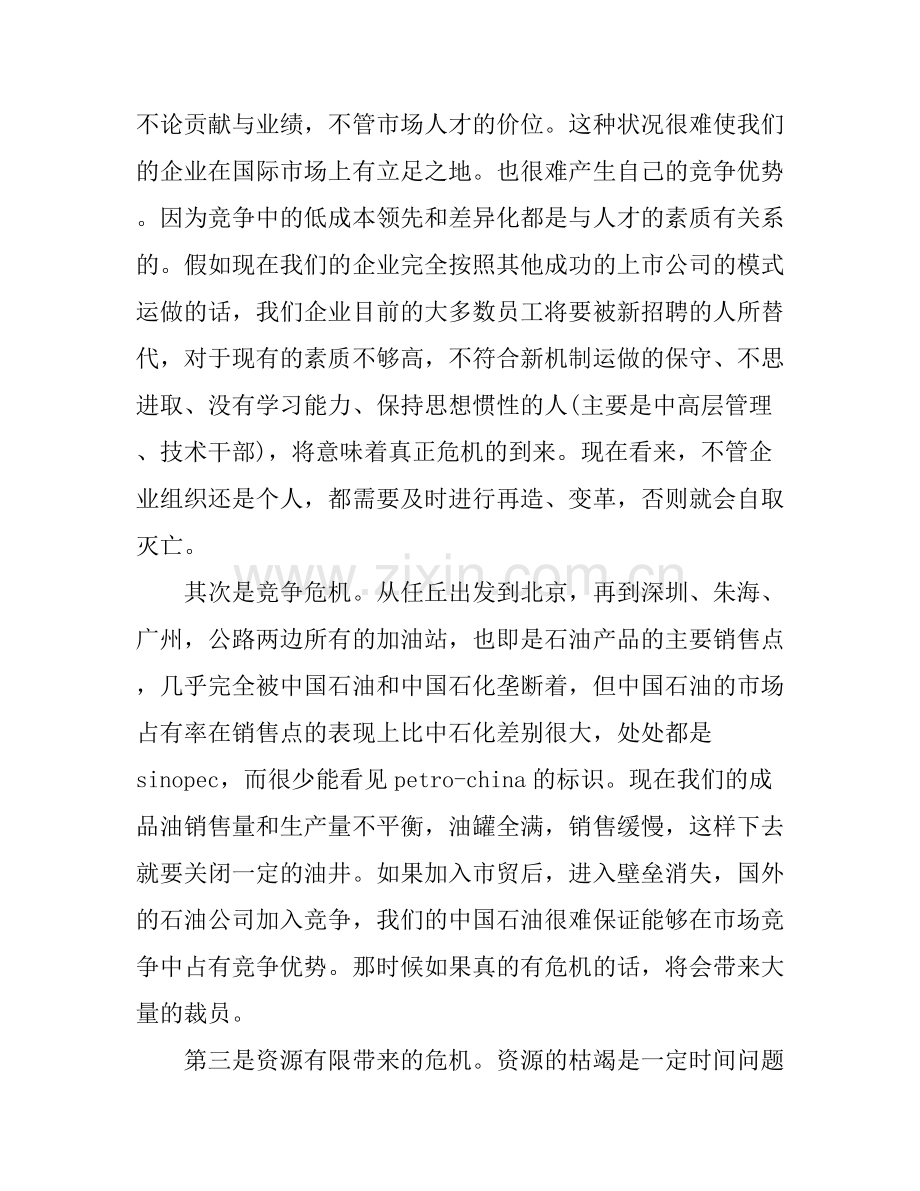 不论贡献与业绩，不管市场人才的价位。这种状况很难使我们的企业在国际市场上有立足之地。也很难产生自己的竞争优势。因为竞争中的低成本领先和差异化都是与人才的素质有关系的。假如现在我们的企业完全按照其他成功的上市公司的模式运做的话，我们企业目前的大多数员工将要被新招聘的人所替代，对于现有的素质不够高，不符合新机制运做的保守、不思进取、没有学习能力、保持思想惯性的人(主要是中高层管理、技术干部)，将意味着真正危机的到来。现在看来，不管企业组织还是个人，都需要及时进行再造、变革，否则就会自取灭亡。

其次是竞争危机。从任丘出发到北京，再到深圳、朱海、广州，公路两边所有的加油站，也即是石油产品的主要销售点，几乎完全被中国石油和中国石化垄断着，但中国石油的市场占有率在销售点的表现上比中石化差别很大，处处都是sinopec，而很少能看见petro-china的标识。现在我们的成品油销售量和生产量不平衡，油罐全满，销售缓慢，这样下去就要关闭一定的油井。如果加入市贸后，进入壁垒消失，国外的石油公司加入竞争，我们的中国石油很难保证能够在市场竞争中占有竞争优势。那时候如果真的有危机的话，将会带来大量的裁员。

第三是资源有限带来的危机。资源的枯竭是一定时间问题

www.zixin.com.cn